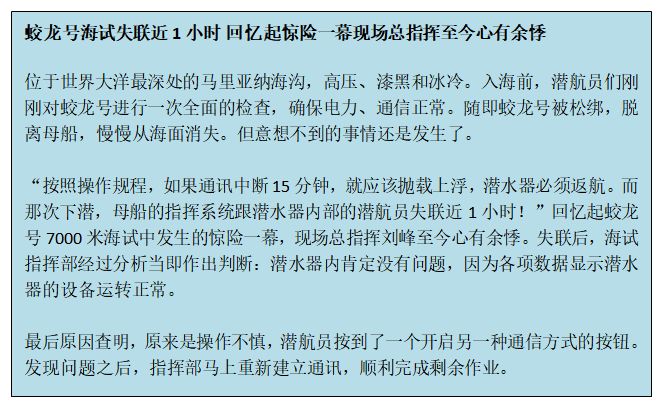 蛟龙号海试失联近1小时 回忆起惊险一幕现场总指挥至今心有余悸

位于世界大洋最深处的马里亚纳海沟，高压、漆黑和冰冷。入海前，潜航员们刚刚对蛟龙号进行一次全面的检查，确保电力、通信正常。随即蛟龙号被松绑，脱离母船，慢慢从海面消失。但意想不到的事情还是发生了。

“按照操作规程，如果通讯中断15分钟，就应该抛载上浮，潜水器必须返航。而那次下潜，母船的指挥系统跟潜水器内部的潜航员失联近1小时！”回忆起蛟龙号7000米海试中发生的惊险一幕，现场总指挥刘峰至今心有余悸。失联后，海试指挥部经过分析当即作出判断：潜水器内肯定没有问题，因为各项数据显示潜水器的设备运转正常。

最后原因查明，原来是操作不慎，潜航员按到了一个开启另一种通信方式的按钮。发现问题之后，指挥部马上重新建立通讯，顺利完成剩余作业。